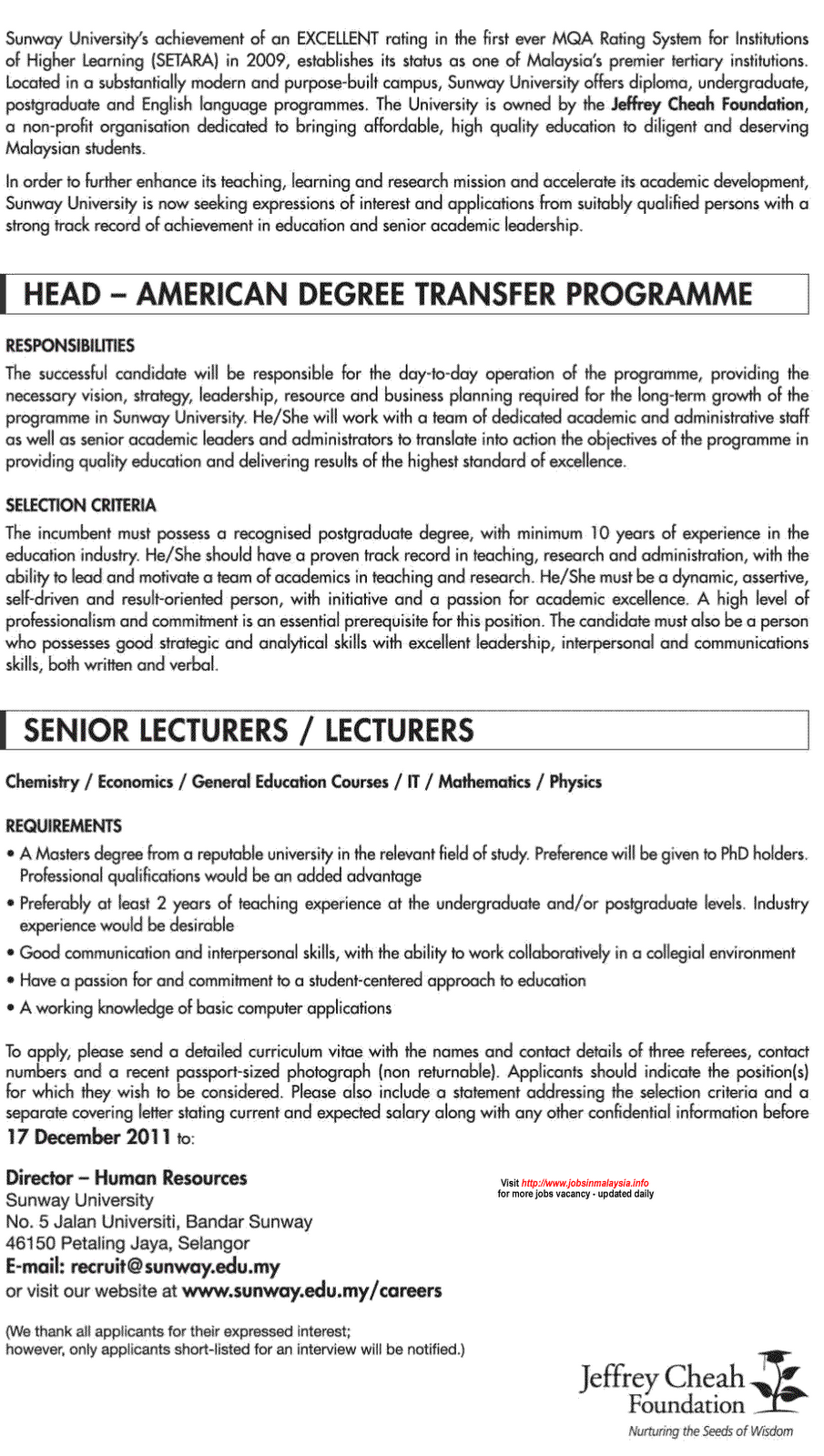 Sunway University's achievement of an EXCELLENT rating in the first ever MQA Rating System for Institutions of Higher Learning (SETARA) in 2009, establishes its status as one of Malaysia's premier tertiary institutions. Located in a substantially modern and purpose-built campus, Sunway University offers diploma, undergraduate, postgraduate and English language programmes. The University is owned by the Jeffrey Cheah Foundation, a non-profit organisation dedicated to bringing affordable, high quality education to diligent and deserving Malaysian students.

In order to further enhance its teaching, learning and research mission and accelerate its academic development, Sunway University is now seeking expressions of interest and applications from suitably qualified persons with a strong track record of achievement in education and senior academic leadership.

HEAD – AMERICAN DEGREE TRANSFER PROGRAMME

RESPONSIBILITIES

The successful candidate will be responsible for the day-to-day operation of the programme, providing the necessary vision, strategy, leadership, resource and business planning required for the long-term growth of the programme in Sunway University. He/She will work with a team of dedicated academic and administrative staff as well as senior academic leaders and administrators to translate into action the objectives of the programme in providing quality education and delivering results of the highest standard of excellence.

SELECTION CRITERIA

The incumbent must possess a recognised postgraduate degree, with minimum 10 years of experience in the education industry. He/She should have a proven track record in teaching, research and administration, with the ability to lead and motivate a team of academics in teaching and research. He/She must be a dynamic, assertive, self-driven and result-oriented person, with initiative and a passion for academic excellence. A high level of professionalism and commitment is an essential prerequisite for this position. The candidate must also be a person who possesses good strategic and analytical skills with excellent leadership, interpersonal and communications skills, both written and verbal.

SENIOR LECTURERS / LECTURERS

Chemistry / Economics / General Education Courses / IT / Mathematics / Physics

REQUIREMENTS

• A Masters degree from a reputable university in the relevant field of study. Preference will be given to PhD holders. Professional qualifications would be an added advantage
• Preferably at least 2 years of teaching experience at the undergraduate and/or postgraduate levels. Industry experience would be desirable
• Good communication and interpersonal skills, with the ability to work collaboratively in a collegial environment
• Have a passion for and commitment to a student-centered approach to education
• A working knowledge of basic computer applications

To apply, please send a detailed curriculum vitae with the names and contact details of three referees, contact numbers and a recent passport-sized photograph (non returnable). Applicants should indicate the position(s) for which they wish to be considered. Please also include a statement addressing the selection criteria and a separate covering letter stating current and expected salary along with any other confidential information before 17 December 2011 to:

Director – Human Resources
Sunway University
No. 5 Jalan Universiti, Bandar Sunway
46150 Petaling Jaya, Selangor
E-mail: recruit@sunway.edu.my
or visit our website at www.sunway.edu.my/careers

Visit http://www.jobsinmalaysia.info
for more jobs vacancy - updated daily

(We thank all applicants for their expressed interest; however, only applicants short-listed for an interview will be notified.)

Jeffrey Cheah Foundation
Nurturing the Seeds of Wisdom